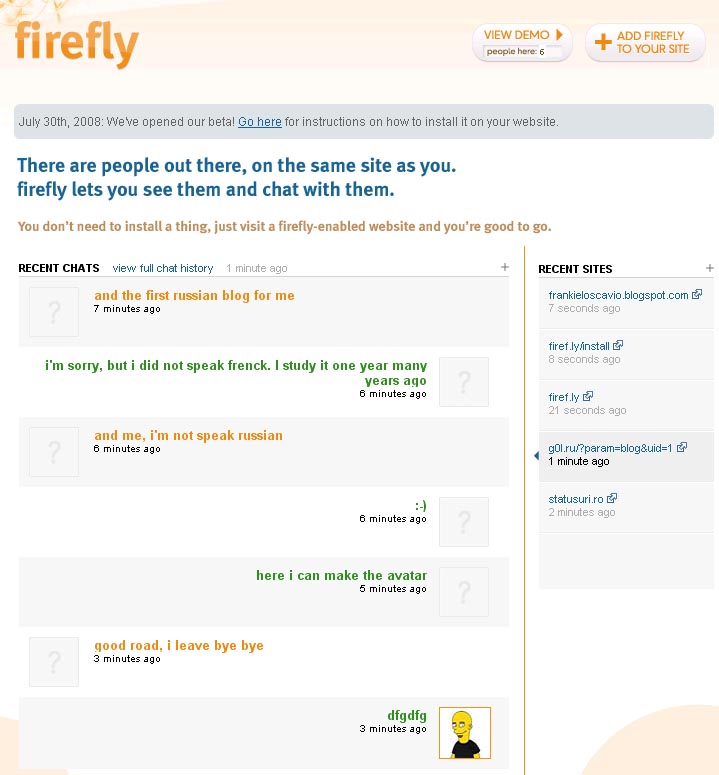 firefly

VIEW DEMO
people here: 6

+ ADD FIREFLY TO YOUR SITE

July 30th, 2008: We've opened our beta! Go here for instructions on how to install it on your website.

There are people out there, on the same site as you.
firefly lets you see them and chat with them.

You don't need to install a thing, just visit a firefly-enabled website and you're good to go.

RECENT CHATS view full chat history 1 minute ago +

?
and the first russian blog for me
7 minutes ago

i'm sorry, but i did not speak frenck. I study it one year many years ago
6 minutes ago
?

?
and me, i'm not speak russian
6 minutes ago

:-)
6 minutes ago
?

here i can make the avatar
5 minutes ago
?

?
good road, i leave bye bye
3 minutes ago

dfgdfg
3 minutes ago

RECENT SITES +

frankieloscavio.blogspot.com
7 seconds ago

firef.ly/install
8 seconds ago

firef.ly
21 seconds ago

g0l.ru/?param=blog&uid=1
1 minute ago

statusuri.ro
2 minutes ago